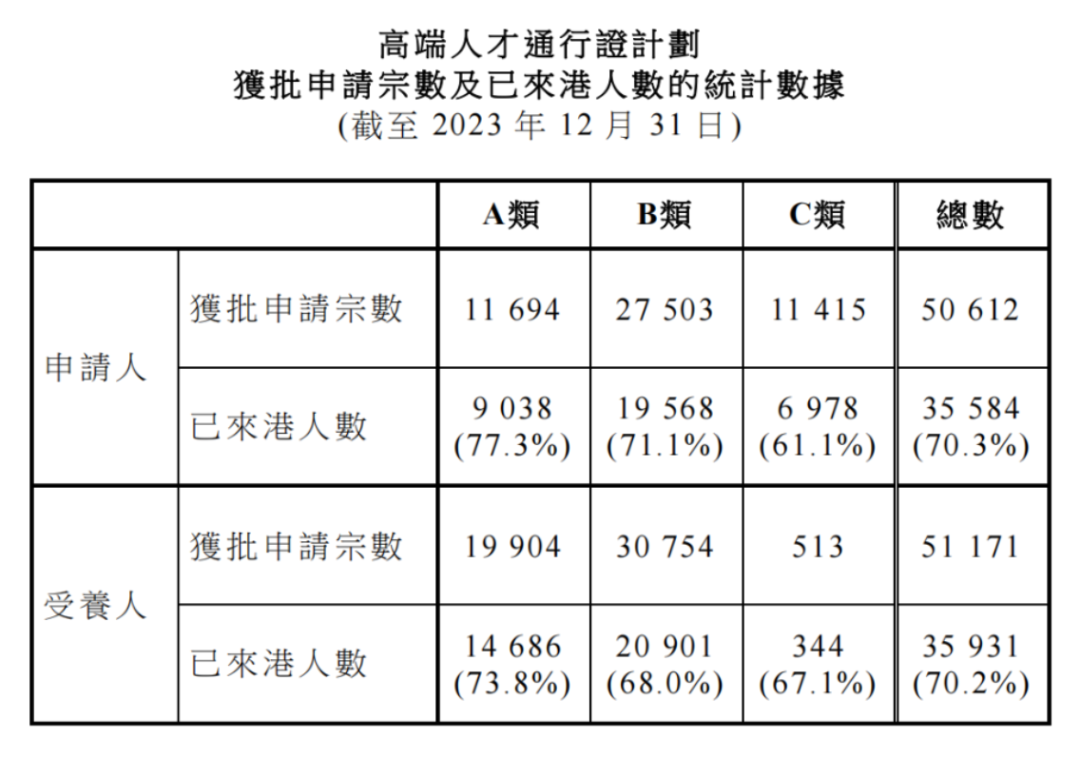 高端人才通行證計劃
獲批申請宗數及已來港人數的統計數據
(截至2023年12月31日)

| | | A類 | B類 | C類 | 總數 |
|---|---|---|---|---|---|
| 申請人 | 獲批申請宗數 | 11 694 | 27 503 | 11 415 | 50 612 |
| | 已來港人數 | 9 038 (77.3%) | 19 568 (71.1%) | 6 978 (61.1%) | 35 584 (70.3%) |
| 受養人 | 獲批申請宗數 | 19 904 | 30 754 | 513 | 51 171 |
| | 已來港人數 | 14 686 (73.8%) | 20 901 (68.0%) | 344 (67.1%) | 35 931 (70.2%) |